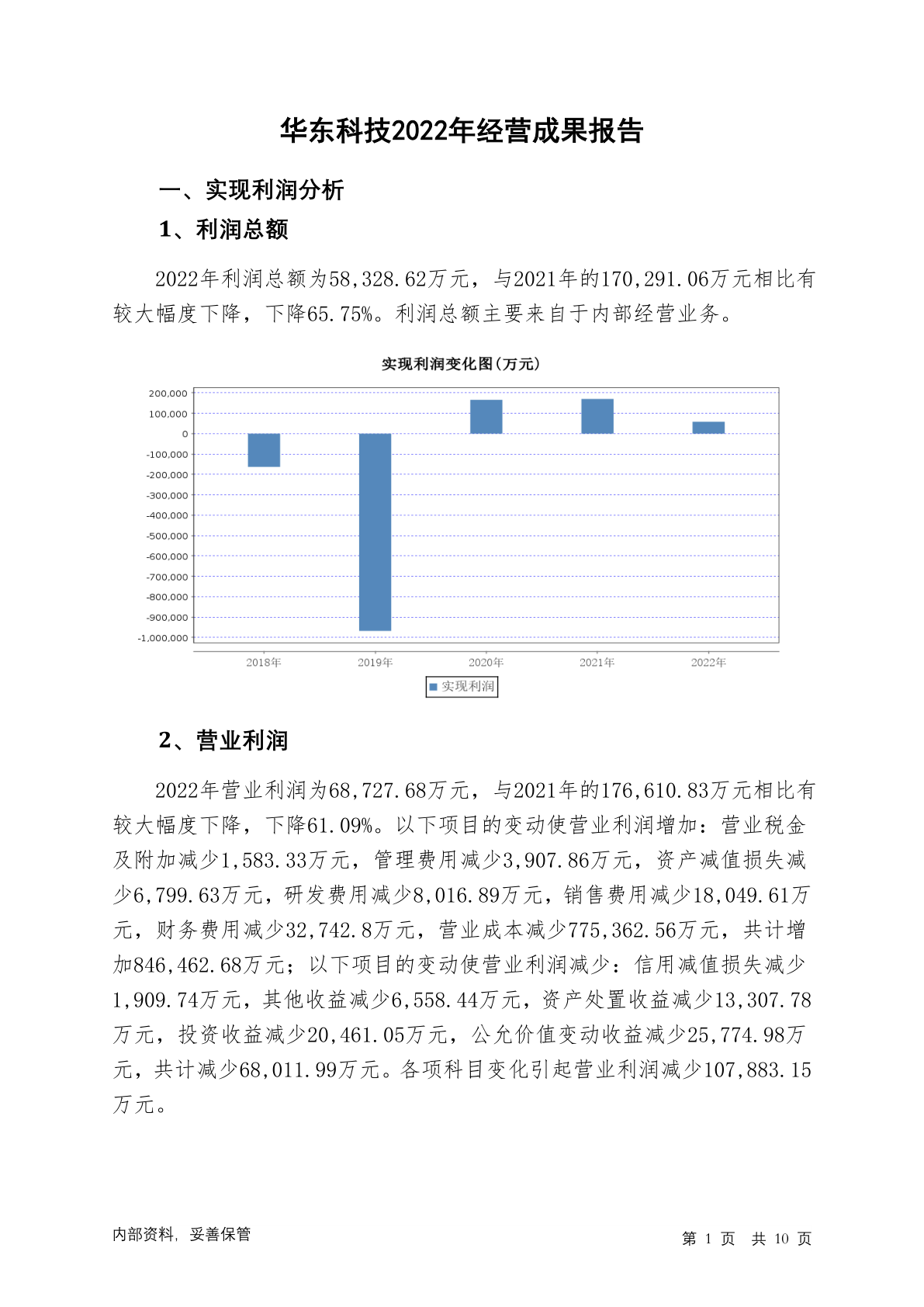 华东科技2022年经营成果报告

一、实现利润分析

1、利润总额

2022年利润总额为58,328.62万元，与2021年的170,291.06万元相比有较大幅度下降，下降65.75%。利润总额主要来自于内部经营业务。

实现利润变化图(万元)

200,000
100,000
0
-100,000
-200,000
-300,000
-400,000
-500,000
-600,000
-700,000
-800,000
-900,000
-1,000,000

2018年 2019年 2020年 2021年 2022年

实现利润

2、营业利润

2022年营业利润为68,727.68万元，与2021年的176,610.83万元相比有较大幅度下降，下降61.09%。以下项目的变动使营业利润增加：营业税金及附加减少1,583.33万元，管理费用减少3,907.86万元，资产减值损失减少6,799.63万元，研发费用减少8,016.89万元，销售费用减少18,049.61万元，财务费用减少32,742.8万元，营业成本减少775,362.56万元，共计增加846,462.68万元；以下项目的变动使营业利润减少：信用减值损失减少1,909.74万元，其他收益减少6,558.44万元，资产处置收益减少13,307.78万元，投资收益减少20,461.05万元，公允价值变动收益减少25,774.98万元，共计减少68,011.99万元。各项科目变化引起营业利润减少107,883.15万元。

内部资料，妥善保管

第 1 页 共 10 页